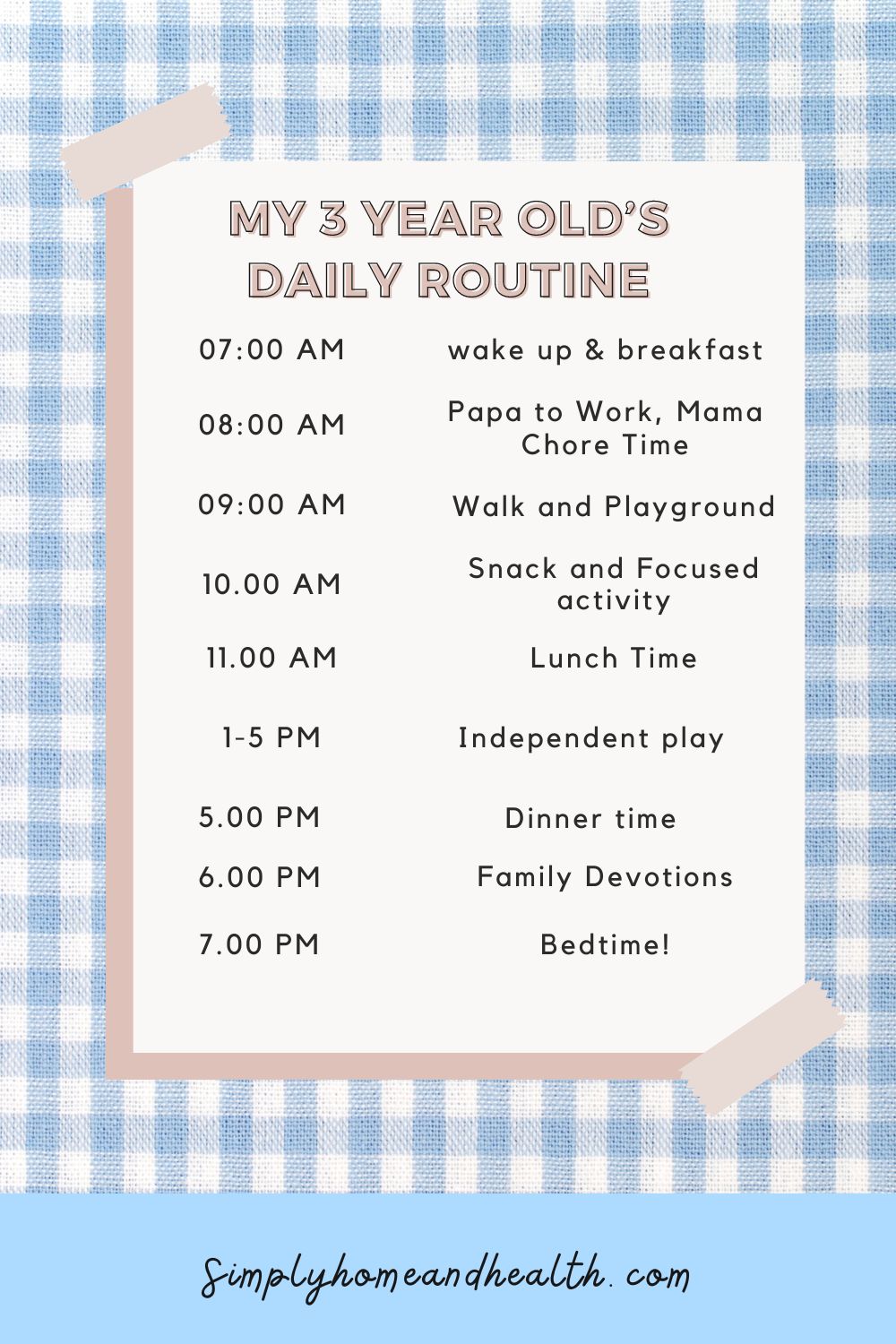 MY 3 YEAR OLD'S DAILY ROUTINE

| | |
|---|---|
| 07:00 AM | wake up & breakfast |
| 08:00 AM | Papa to Work, Mama Chore Time |
| 09:00 AM | Walk and Playground |
| 10.00 AM | Snack and Focused activity |
| 11.00 AM | Lunch Time |
| 1-5 PM | Independent play |
| 5.00 PM | Dinner time |
| 6.00 PM | Family Devotions |
| 7.00 PM | Bedtime! |

Simplyhomeandhealth.com